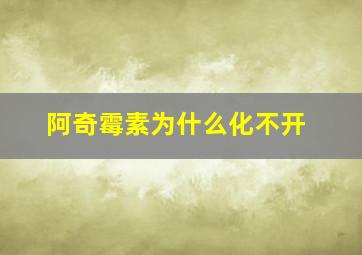 阿奇霉素为什么化不开